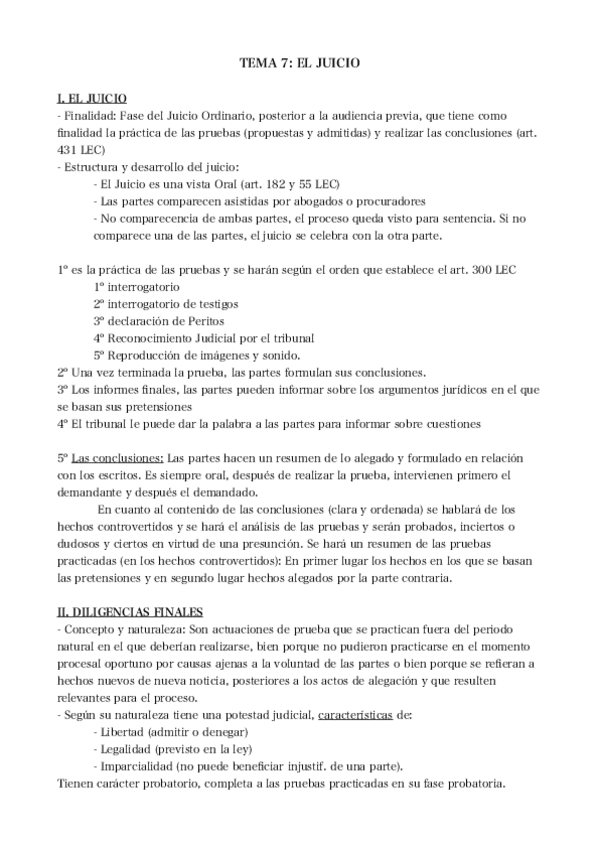 TEMA 7: EL JUICIO

I. EL JUICIO
- Finalidad: Fase del Juicio Ordinario, posterior a la audiencia previa, que tiene como finalidad la práctica de las pruebas (propuestas y admitidas) y realizar las conclusiones (art. 431 LEC)
- Estructura y desarrollo del juicio:
- El Juicio es una vista Oral (art. 182 y 55 LEC)
- Las partes comparecen asistidas por abogados o procuradores
- No comparecencia de ambas partes, el proceso queda visto para sentencia. Si no comparece una de las partes, el juicio se celebra con la otra parte.

1º es la práctica de las pruebas y se harán según el orden que establece el art. 300 LEC
1º interrogatorio
2º interrogatorio de testigos
3º declaración de Peritos
4º Reconocimiento Judicial por el tribunal
5º Reproducción de imágenes y sonido.
2º Una vez terminada la prueba, las partes formulan sus conclusiones.
3º Los informes finales, las partes pueden informar sobre los argumentos jurídicos en el que se basan sus pretensiones
4º El tribunal le puede dar la palabra a las partes para informar sobre cuestiones

5º Las conclusiones: Las partes hacen un resumen de lo alegado y formulado en relación con los escritos. Es siempre oral, después de realizar la prueba, intervienen primero el demandante y después el demandado.

En cuanto al contenido de las conclusiones (clara y ordenada) se hablará de los hechos controvertidos y se hará el análisis de las pruebas y serán probados, inciertos o dudosos y ciertos en virtud de una presunción. Se hará un resumen de las pruebas practicadas (en los hechos controvertidos): En primer lugar los hechos en los que se basan las pretensiones y en segundo lugar hechos alegados por la parte contraria.

II. DILIGENCIAS FINALES
- Concepto y naturaleza: Son actuaciones de prueba que se practican fuera del periodo natural en el que deberían realizarse, bien porque no pudieron practicarse en el momento procesal oportuno por causas ajenas a la voluntad de las partes o bien porque se refieran a hechos nuevos de nueva noticia, posteriores a los actos de alegación y que resulten relevantes para el proceso.
- Según su naturaleza tiene una potestad judicial, características de:
- Libertad (admitir o denegar)
- Legalidad (previsto en la ley)
- Imparcialidad (no puede beneficiar injustif. de una parte).
Tienen carácter probatorio, completa a las pruebas practicadas en su fase probatoria.